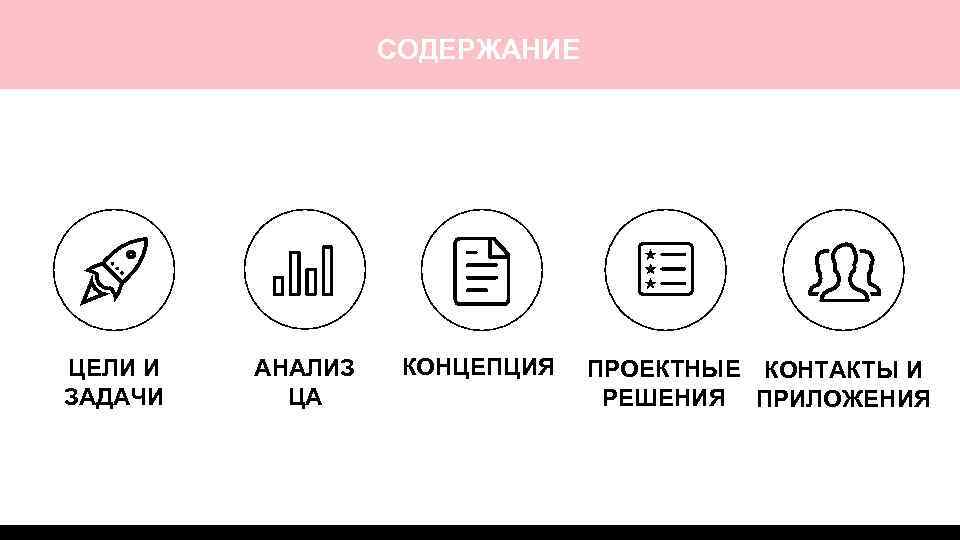 СОДЕРЖАНИЕ

ЦЕЛИ И ЗАДАЧИ

АНАЛИЗ ЦА

КОНЦЕПЦИЯ

ПРОЕКТНЫЕ РЕШЕНИЯ

КОНТАКТЫ И ПРИЛОЖЕНИЯ